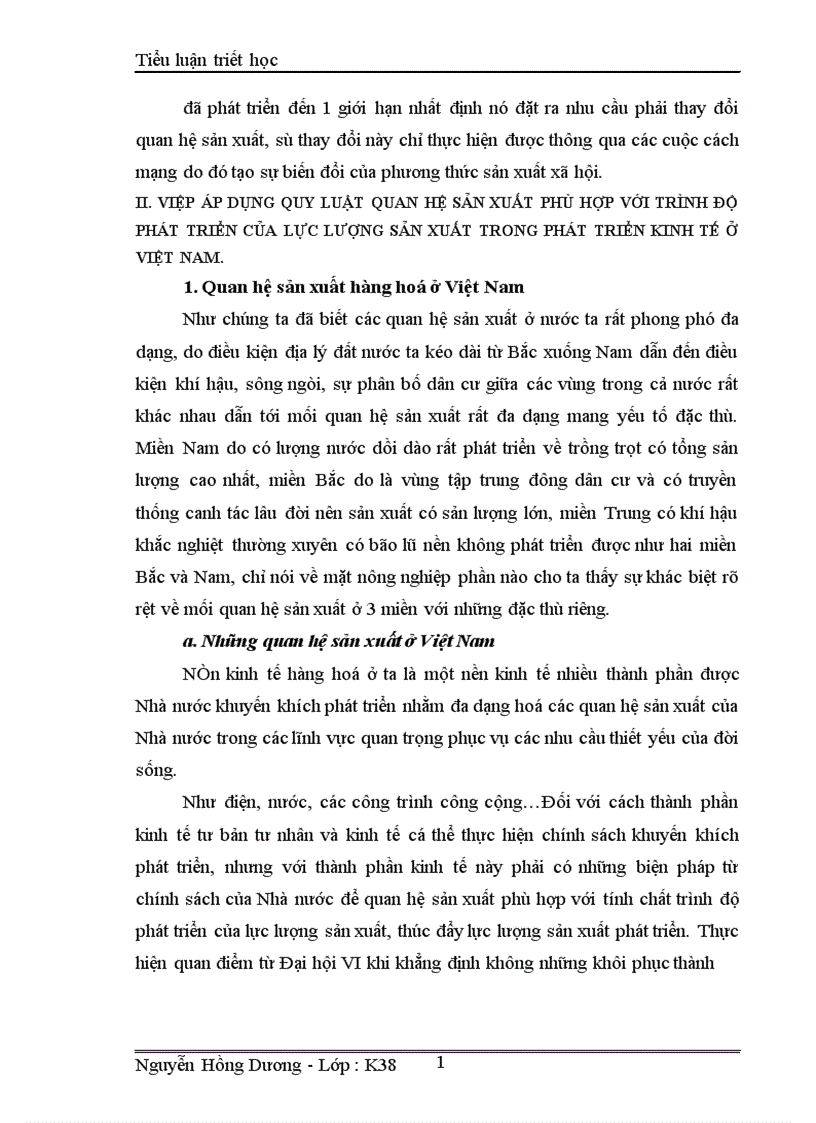 Tiểu luận triết học

đã phát triển đến 1 giới hạn nhất định nó đặt ra nhu cầu phải thay đổi quan hệ sản xuất, sù thay đổi này chỉ thực hiện được thông qua các cuộc cách mạng do đó tạo sự biến đổi của phương thức sản xuất xã hội.

II. VIỆP ÁP DỤNG QUY LUẬT QUAN HỆ SẢN XUẤT PHÙ HỢP VỚI TRÌNH ĐỘ PHÁT TRIỂN CỦA LỰC LƯỢNG SẢN XUẤT TRONG PHÁT TRIỂN KINH TẾ Ở VIỆT NAM.

1. Quan hệ sản xuất hàng hoá ở Việt Nam

Như chúng ta đã biết các quan hệ sản xuất ở nước ta rất phong phó đa dạng, do điều kiện địa lý đất nước ta kéo dài từ Bắc xuống Nam dẫn đến điều kiện khí hậu, sông ngòi, sự phân bố dân cư giữa các vùng trong cả nước rất khác nhau dẫn tới mối quan hệ sản xuất rất đa dạng mang yếu tố đặc thù. Miền Nam do có lượng nước dồi dào rất phát triển về trồng trọt có tổng sản lượng cao nhất, miền Bắc do là vùng tập trung đông dân cư và có truyền thống canh tác lâu đời nên sản xuất có sản lượng lớn, miền Trung có khí hậu khắc nghiệt thường xuyên có bão lũ nền không phát triển được như hai miền Bắc và Nam, chỉ nói về mặt nông nghiệp phần nào cho ta thấy sự khác biệt rõ rệt về mối quan hệ sản xuất ở 3 miền với những đặc thù riêng.

a. Những quan hệ sản xuất ở Việt Nam

NÒn kinh tế hàng hoá ở ta là một nền kinh tế nhiều thành phần được Nhà nước khuyến khích phát triển nhằm đa dạng hoá các quan hệ sản xuất của Nhà nước trong các lĩnh vực quan trọng phục vụ các nhu cầu thiết yếu của đời sống.

Như điện, nước, các công trình công cộng…Đối với cách thành phần kinh tế tư bản tư nhân và kinh tế cá thể thực hiện chính sách khuyến khích phát triển, nhưng với thành phần kinh tế này phải có những biện pháp từ chính sách của Nhà nước để quan hệ sản xuất phù hợp với tính chất trình độ phát triển của lực lượng sản xuất, thúc đẩy lực lượng sản xuất phát triển. Thực hiện quan điểm từ Đại hội VI khi khẳng định không những khôi phục thành

Nguyễn Hồng Dương - Lớp : K38 1